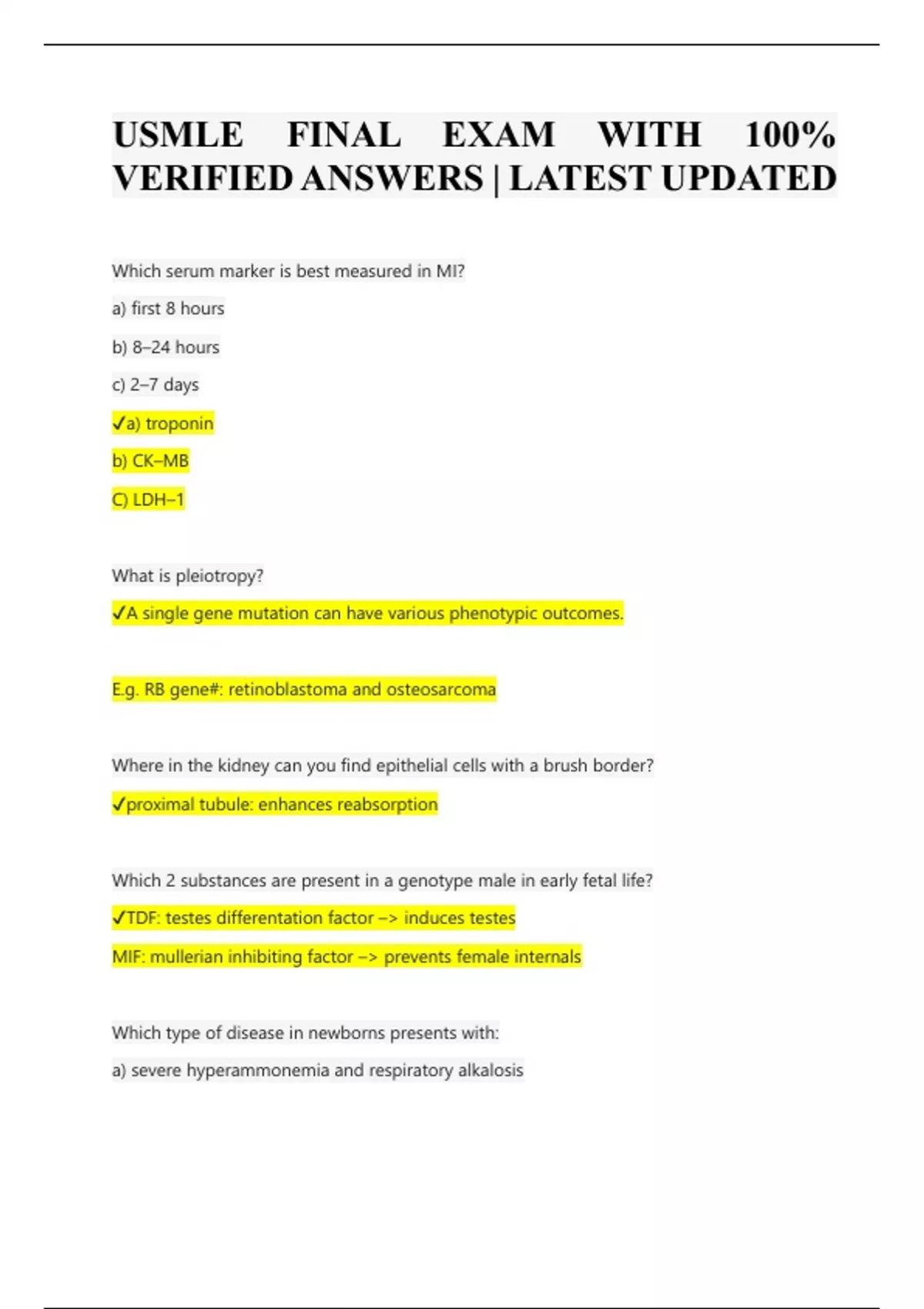 USMLE FINAL EXAM WITH 100% VERIFIED ANSWERS | LATEST UPDATED

Which serum marker is best measured in MI?

a) first 8 hours

b) 8–24 hours

c) 2–7 days

✓a) troponin

b) CK–MB

C) LDH–1

What is pleiotropy?

✓A single gene mutation can have various phenotypic outcomes.

E.g. RB gene#: retinoblastoma and osteosarcoma

Where in the kidney can you find epithelial cells with a brush border?

✓proximal tubule: enhances reabsorption

Which 2 substances are present in a genotype male in early fetal life?

✓TDF: testes differentation factor –> induces testes

MIF: mullerian inhibiting factor –> prevents female internals

Which type of disease in newborns presents with:

a) severe hyperammonemia and respiratory alkalosis